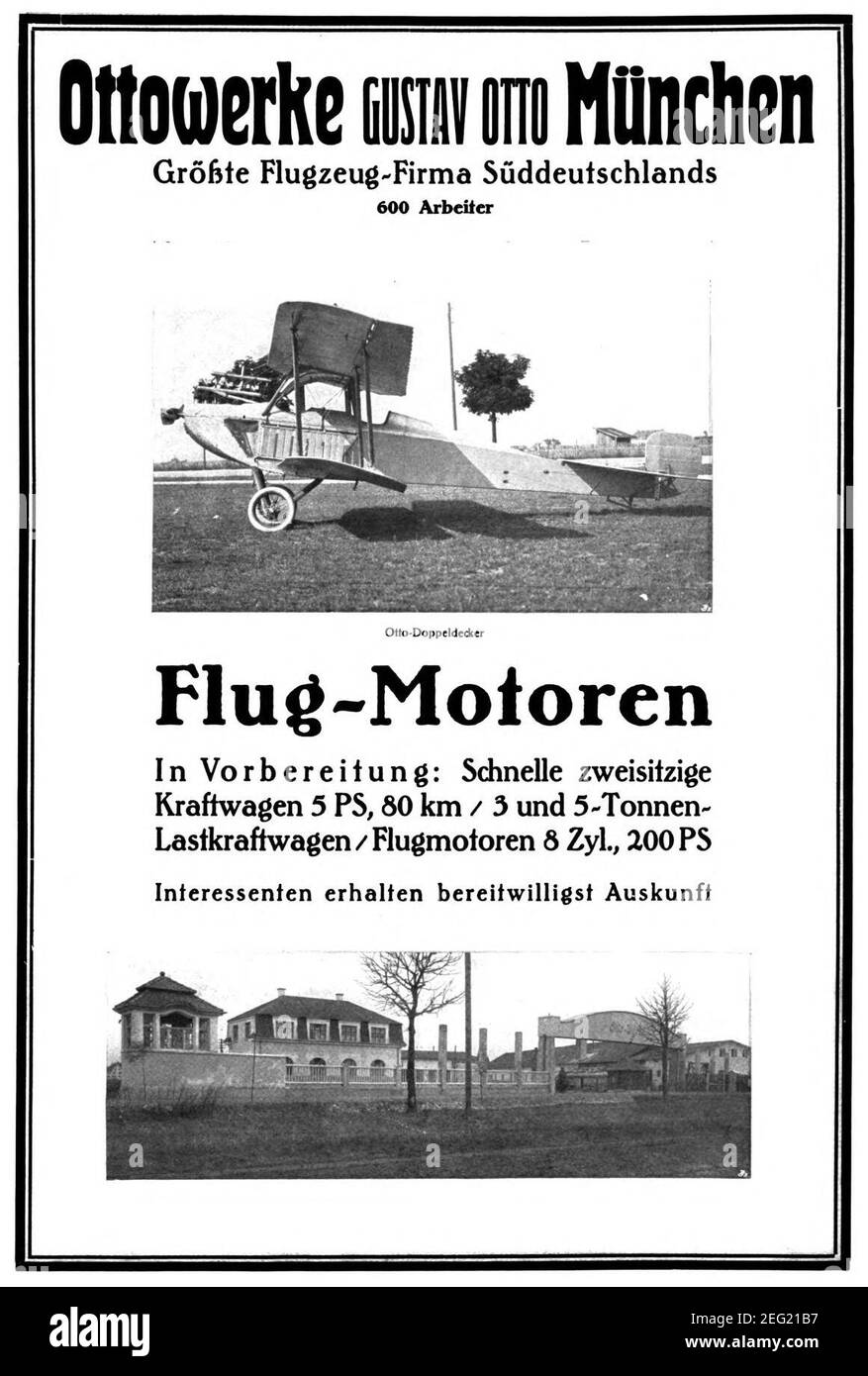 Ottowerke GUSTAV OTTO München
Größte Flugzeug-Firma Süddeutschlands
600 Arbeiter

Otto-Doppeldecker

Flug-Motoren

In Vorbereitung: Schnelle zweisitzige Kraftwagen 5 PS, 80 km / 3 und 5-Tonnen-Lastkraftwagen / Flugmotoren 8 Zyl., 200 PS

Interessenten erhalten bereitwilligst Auskunft

alamy

Image ID: 2EG21B7
www.alamy.com